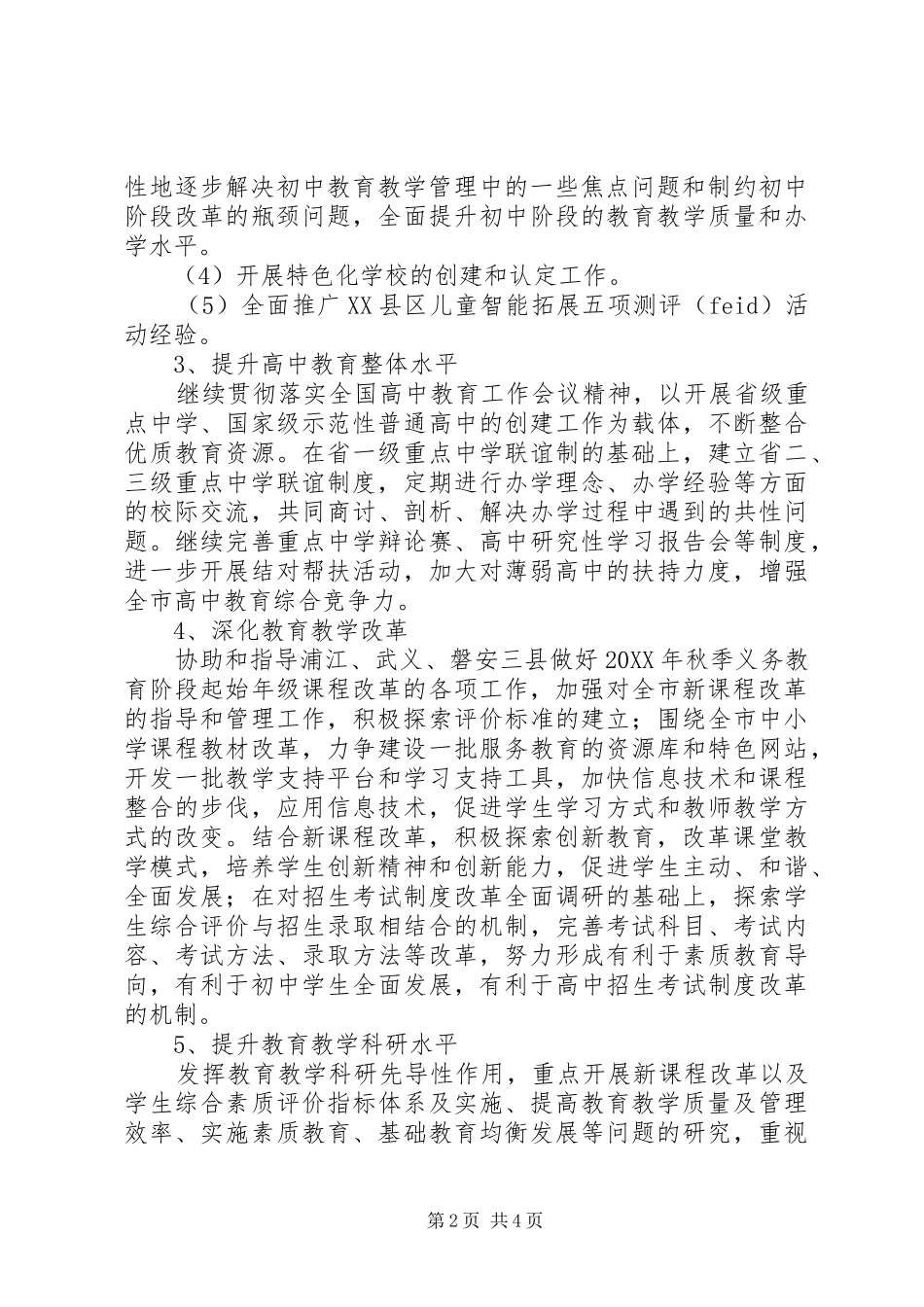 性地逐步解决初中教育教学管理中的一些焦点问题和制约初中阶段改革的瓶颈问题，全面提升初中阶段的教育教学质量和办学水平。

（4）开展特色化学校的创建和认定工作。

（5）全面推广XX县区儿童智能拓展五项测评（feid）活动经验。

3、提升高中教育整体水平

继续贯彻落实全国高中教育工作会议精神，以开展省级重点中学、国家级示范性普通高中的创建工作为载体，不断整合优质教育资源。在省一级重点中学联谊制的基础上，建立省二、三级重点中学联谊制度，定期进行办学理念、办学经验等方面的校际交流，共同商讨、剖析、解决办学过程中遇到的共性问题。继续完善重点中学辩论赛、高中研究性学习报告会等制度，进一步开展结对帮扶活动，加大对薄弱高中的扶持力度，增强全市高中教育综合竞争力。

4、深化教育教学改革

协助和指导浦江、武义、磐安三县做好20XX年秋季义务教育阶段起始年级课程改革的各项工作，加强对全市新课程改革的指导和管理工作，积极探索评价标准的建立；围绕全市中小学课程教材改革，力争建设一批服务教育的资源库和特色网站，开发一批教学支持平台和学习支持工具，加快信息技术和课程整合的步伐，应用信息技术，促进学生学习方式和教师教学方式的改变。结合新课程改革，积极探索创新教育，改革课堂教学模式，培养学生创新精神和创新能力，促进学生主动、和谐、全面发展；在对招生考试制度改革全面调研的基础上，探索学生综合评价与招生录取相结合的机制，完善考试科目、考试内容、考试方法、录取方法等改革，努力形成有利于素质教育导向，有利于初中学生全面发展，有利于高中招生考试制度改革的机制。

5、提升教育教学科研水平

发挥教育教学科研先导性作用，重点开展新课程改革以及学生综合素质评价指标体系及实施、提高教育教学质量及管理效率、实施素质教育、基础教育均衡发展等问题的研究，重视

第2页 共4页